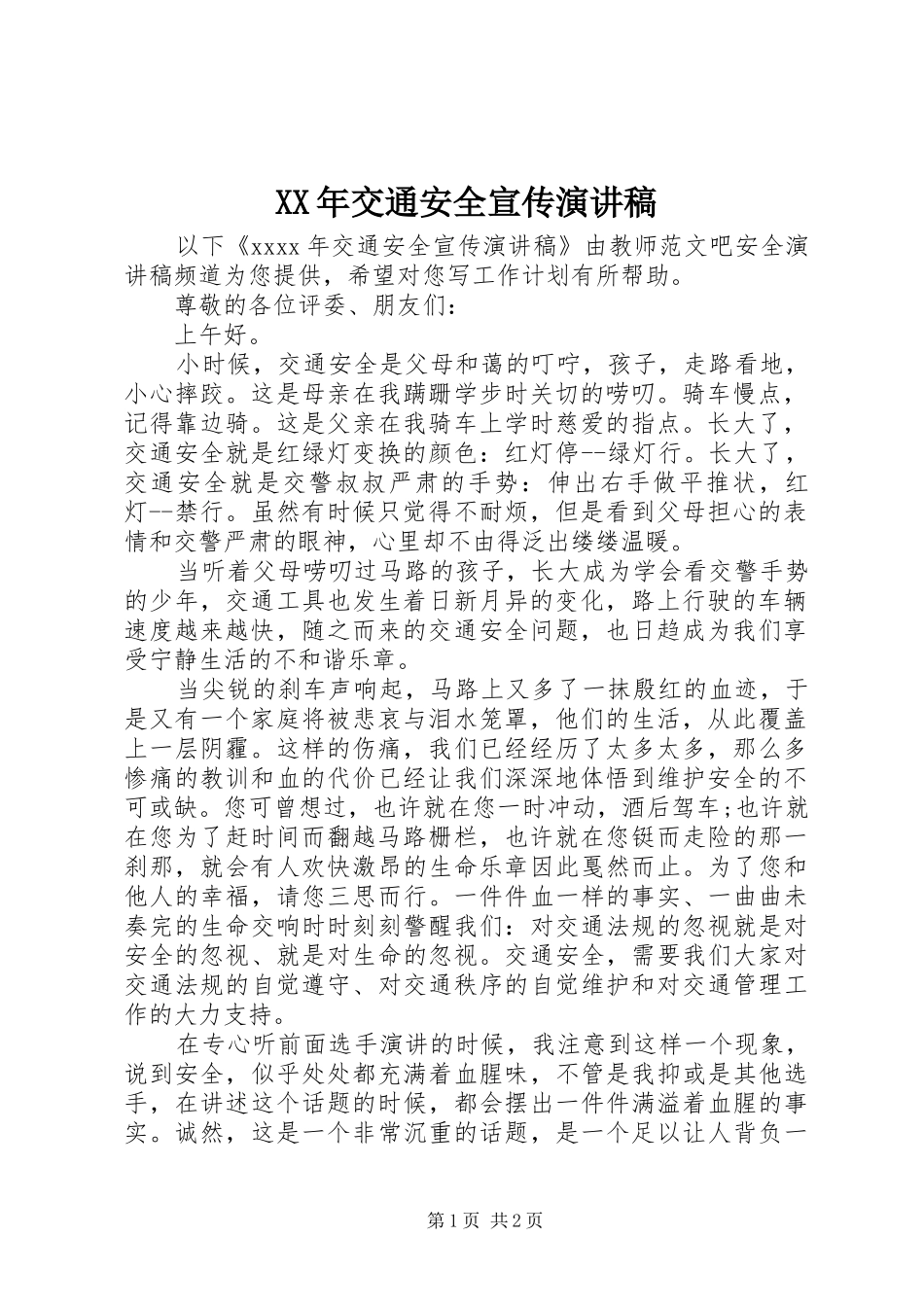 XX年交通安全宣传演讲稿

以下《xxxx年交通安全宣传演讲稿》由教师范文吧安全演讲稿频道为您提供，希望对您写工作计划有所帮助。

尊敬的各位评委、朋友们：

上午好。

小时候，交通安全是父母和蔼的叮咛，孩子，走路看地，小心摔跤。这是母亲在我蹒跚学步时关切的唠叨。骑车慢点，记得靠边骑。这是父亲在我骑车上学时慈爱的指点。长大了，交通安全就是红绿灯变换的颜色：红灯停--绿灯行。长大了，交通安全就是交警叔叔严肃的手势：伸出右手做平推状，红灯--禁行。虽然有时候只觉得不耐烦，但是看到父母担心的表情和交警严肃的眼神，心里却不由得泛出缕缕温暖。

当听着父母唠叨过马路的孩子，长大成为学会看交警手势的少年，交通工具也发生着日新月异的变化，路上行驶的车辆速度越来越快，随之而来的交通安全问题，也日趋成为我们享受宁静生活的不和谐乐章。

当尖锐的刹车声响起，马路上又多了一抹殷红的血迹，于是又有一个家庭将被悲哀与泪水笼罩，他们的生活，从此覆盖上一层阴霾。这样的伤痛，我们已经经历了太多太多，那么多惨痛的教训和血的代价已经让我们深深地体悟到维护安全的不可或缺。您可曾想过，也许就在您一时冲动，酒后驾车;也许就在您为了赶时间而翻越马路栅栏，也许就在您铤而走险的那一刹那，就会有人欢快激昂的生命乐章因此戛然而止。为了您和他人的幸福，请您三思而行。一件件血一样的事实、一曲曲未奏完的生命交响时时刻刻警醒我们：对交通法规的忽视就是对安全的忽视、就是对生命的忽视。交通安全，需要我们大家对交通法规的自觉遵守、对交通秩序的自觉维护和对交通管理工作的大力支持。

在专心听前面选手演讲的时候，我注意到这样一个现象，说到安全，似乎处处都充满着血腥味，不管是我抑或是其他选手，在讲述这个话题的时候，都会摆出一件件满溢着血腥的事实。诚然，这是一个非常沉重的话题，是一个足以让人背负一

第1页 共2页